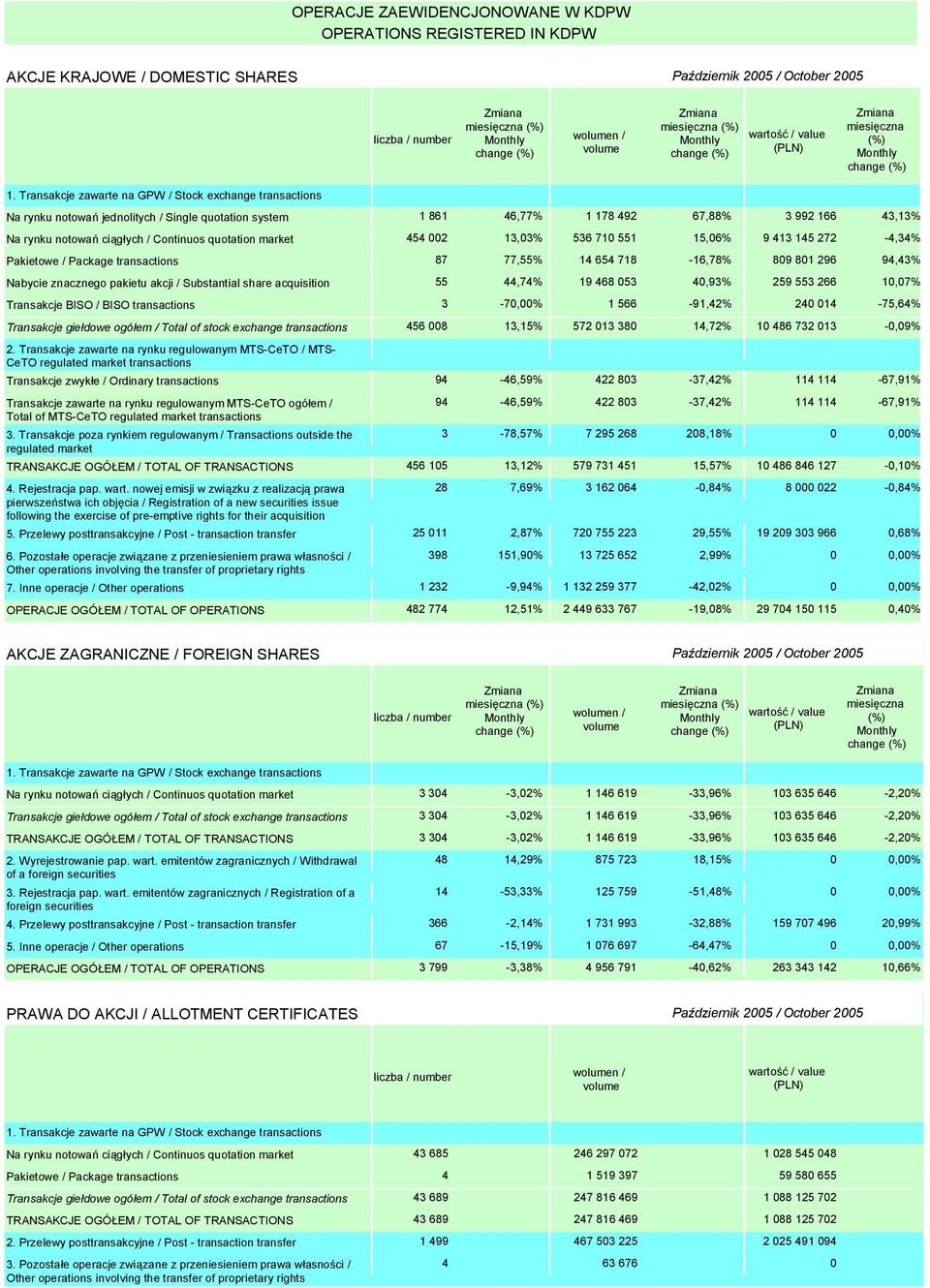 OPERACJE ZAEWIDENCJONOWANE W KDPW
OPERATIONS REGISTERED IN KDPW

AKCJE KRAJOWE / DOMESTIC SHARES

Październik 2005 / October 2005

| | liczba / number | Zmiana miesięczna (%) Monthly change (%) | wolumen / volume | Zmiana miesięczna (%) Monthly change (%) | wartość / value (PLN) | Zmiana miesięczna (%) Monthly change (%) |
|---|---|---|---|---|---|---|
| 1. Transakcje zawarte na GPW / Stock exchange transactions | | | | | | |
| Na rynku notowań jednolitych / Single quotation system | 1 861 | 46,77% | 1 178 492 | 67,88% | 3 992 166 | 43,13% |
| Na rynku notowań ciągłych / Continuos quotation market | 454 002 | 13,03% | 536 710 551 | 15,06% | 9 413 145 272 | -4,34% |
| Pakietowe / Package transactions | 87 | 77,55% | 14 654 718 | -16,78% | 809 801 296 | 94,43% |
| Nabycie znacznego pakietu akcji / Substantial share acquisition | 55 | 44,74% | 19 468 053 | 40,93% | 259 553 266 | 10,07% |
| Transakcje BISO / BISO transactions | 3 | -70,00% | 1 566 | -91,42% | 240 014 | -75,64% |
| Transakcje giełdowe ogółem / Total of stock exchange transactions | 456 008 | 13,15% | 572 013 380 | 14,72% | 10 486 732 013 | -0,09% |
| 2. Transakcje zawarte na rynku regulowanym MTS-CeTO / MTS-CeTO regulated market transactions | | | | | | |
| Transakcje zwykłe / Ordinary transactions | 94 | -46,59% | 422 803 | -37,42% | 114 114 | -67,91% |
| Transakcje zawarte na rynku regulowanym MTS-CeTO ogółem / Total of MTS-CeTO regulated market transactions | 94 | -46,59% | 422 803 | -37,42% | 114 114 | -67,91% |
| 3. Transakcje poza rynkiem regulowanym / Transactions outside the regulated market | 3 | -78,57% | 7 295 268 | 208,18% | 0 | 0,00% |
| TRANSAKCJE OGÓŁEM / TOTAL OF TRANSACTIONS | 456 105 | 13,12% | 579 731 451 | 15,57% | 10 486 846 127 | -0,10% |
| 4. Rejestracja pap. wart. nowej emisji w związku z realizacją prawa pierwszeństwa ich objęcia / Registration of a new securities issue following the exercise of pre-emptive rights for their acquisition | 28 | 7,69% | 3 162 064 | -0,84% | 8 000 022 | -0,84% |
| 5. Przelewy posttransakcyjne / Post - transaction transfer | 25 011 | 2,87% | 720 755 223 | 29,55% | 19 209 303 966 | 0,68% |
| 6. Pozostałe operacje związane z przeniesieniem prawa własności / Other operations involving the transfer of proprietary rights | 398 | 151,90% | 13 725 652 | 2,99% | 0 | 0,00% |
| 7. Inne operacje / Other operations | 1 232 | -9,94% | 1 132 259 377 | -42,02% | 0 | 0,00% |
| OPERACJE OGÓŁEM / TOTAL OF OPERATIONS | 482 774 | 12,51% | 2 449 633 767 | -19,08% | 29 704 150 115 | 0,40% |

AKCJE ZAGRANICZNE / FOREIGN SHARES

Październik 2005 / October 2005

| | liczba / number | Zmiana miesięczna (%) Monthly change (%) | wolumen / volume | Zmiana miesięczna (%) Monthly change (%) | wartość / value (PLN) | Zmiana miesięczna (%) Monthly change (%) |
|---|---|---|---|---|---|---|
| 1. Transakcje zawarte na GPW / Stock exchange transactions | | | | | | |
| Na rynku notowań ciągłych / Continuos quotation market | 3 304 | -3,02% | 1 146 619 | -33,96% | 103 635 646 | -2,20% |
| Transakcje giełdowe ogółem / Total of stock exchange transactions | 3 304 | -3,02% | 1 146 619 | -33,96% | 103 635 646 | -2,20% |
| TRANSAKCJE OGÓŁEM / TOTAL OF TRANSACTIONS | 3 304 | -3,02% | 1 146 619 | -33,96% | 103 635 646 | -2,20% |
| 2. Wyrejestrowanie pap. wart. emitentów zagranicznych / Withdrawal of a foreign securities | 48 | 14,29% | 875 723 | 18,15% | 0 | 0,00% |
| 3. Rejestracja pap. wart. emitentów zagranicznych / Registration of a foreign securities | 14 | -53,33% | 125 759 | -51,48% | 0 | 0,00% |
| 4. Przelewy posttransakcyjne / Post - transaction transfer | 366 | -2,14% | 1 731 993 | -32,88% | 159 707 496 | 20,99% |
| 5. Inne operacje / Other operations | 67 | -15,19% | 1 076 697 | -64,47% | 0 | 0,00% |
| OPERACJE OGÓŁEM / TOTAL OF OPERATIONS | 3 799 | -3,38% | 4 956 791 | -40,62% | 263 343 142 | 10,66% |

PRAWA DO AKCJI / ALLOTMENT CERTIFICATES

Październik 2005 / October 2005

| | liczba / number | wolumen / volume | wartość / value (PLN) |
|---|---|---|---|
| 1. Transakcje zawarte na GPW / Stock exchange transactions | | | |
| Na rynku notowań ciągłych / Continuos quotation market | 43 685 | 246 297 072 | 1 028 545 048 |
| Pakietowe / Package transactions | 4 | 1 519 397 | 59 580 655 |
| Transakcje giełdowe ogółem / Total of stock exchange transactions | 43 689 | 247 816 469 | 1 088 125 702 |
| TRANSAKCJE OGÓŁEM / TOTAL OF TRANSACTIONS | 43 689 | 247 816 469 | 1 088 125 702 |
| 2. Przelewy posttransakcyjne / Post - transaction transfer | 1 499 | 467 503 225 | 2 025 491 094 |
| 3. Pozostałe operacje związane z przeniesieniem prawa własności / Other operations involving the transfer of proprietary rights | 4 | 63 676 | 0 |